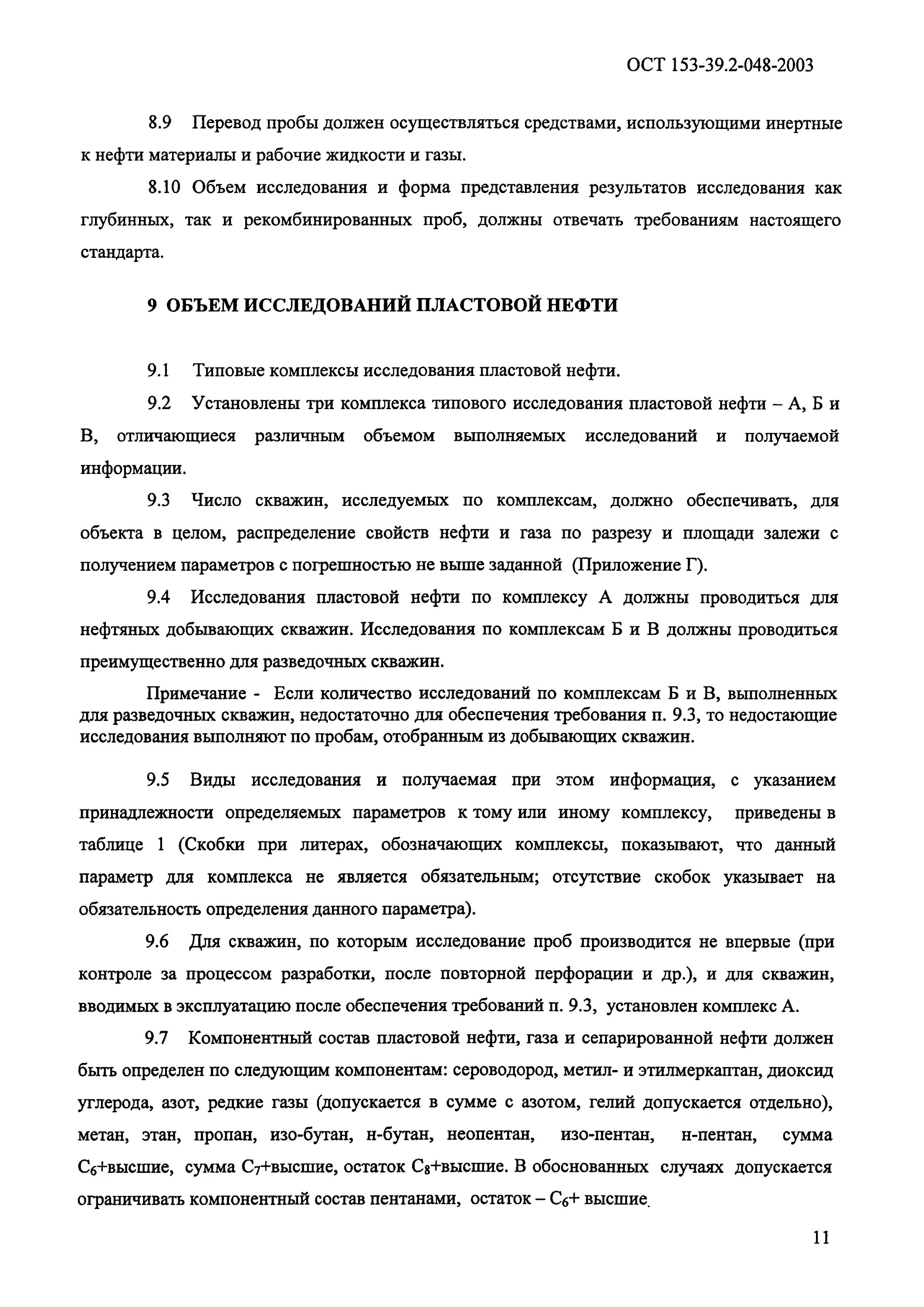 ОСТ 153-39.2-048-2003

8.9 Перевод пробы должен осуществляться средствами, использующими инертные к нефти материалы и рабочие жидкости и газы.

8.10 Объем исследования и форма представления результатов исследования как глубинных, так и рекомбинированных проб, должны отвечать требованиям настоящего стандарта.

9 ОБЪЕМ ИССЛЕДОВАНИЙ ПЛАСТОВОЙ НЕФТИ

9.1 Типовые комплексы исследования пластовой нефти.

9.2 Установлены три комплекса типового исследования пластовой нефти – А, Б и В, отличающиеся различным объемом выполняемых исследований и получаемой информации.

9.3 Число скважин, исследуемых по комплексам, должно обеспечивать, для объекта в целом, распределение свойств нефти и газа по разрезу и площади залежи с получением параметров с погрешностью не выше заданной (Приложение Г).

9.4 Исследования пластовой нефти по комплексу А должны проводиться для нефтяных добывающих скважин. Исследования по комплексам Б и В должны проводиться преимущественно для разведочных скважин.

Примечание - Если количество исследований по комплексам Б и В, выполненных для разведочных скважин, недостаточно для обеспечения требования п. 9.3, то недостающие исследования выполняют по пробам, отобранным из добывающих скважин.

9.5 Виды исследования и получаемая при этом информация, с указанием принадлежности определяемых параметров к тому или иному комплексу, приведены в таблице 1 (Скобки при литерах, обозначающих комплексы, показывают, что данный параметр для комплекса не является обязательным; отсутствие скобок указывает на обязательность определения данного параметра).

9.6 Для скважин, по которым исследование проб производится не впервые (при контроле за процессом разработки, после повторной перфорации и др.), и для скважин, вводимых в эксплуатацию после обеспечения требований п. 9.3, установлен комплекс А.

9.7 Компонентный состав пластовой нефти, газа и сепарированной нефти должен быть определен по следующим компонентам: сероводород, метил- и этилмеркаптан, диоксид углерода, азот, редкие газы (допускается в сумме с азотом, гелий допускается отдельно), метан, этан, пропан, изо-бутан, н-бутан, неопентан, изо-пентан, н-пентан, сумма $C_6$+высшие, сумма $C_7$+высшие, остаток $C_8$+высшие. В обоснованных случаях допускается ограничивать компонентный состав пентанами, остаток – $C_6$+ высшие.

11